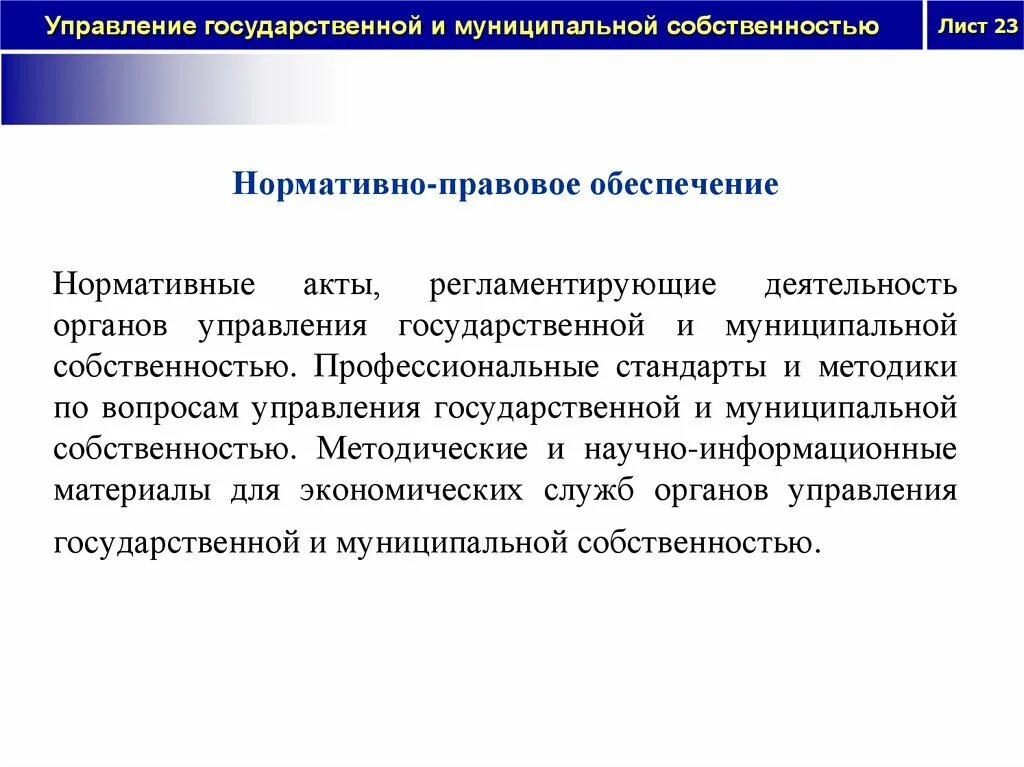 Управление государственной и муниципальной собственностью

Лист 23

Нормативно-правовое обеспечение

Нормативные акты, регламентирующие деятельность органов управления государственной и муниципальной собственностью. Профессиональные стандарты и методики по вопросам управления государственной и муниципальной собственностью. Методические и научно-информационные материалы для экономических служб органов управления государственной и муниципальной собственностью.